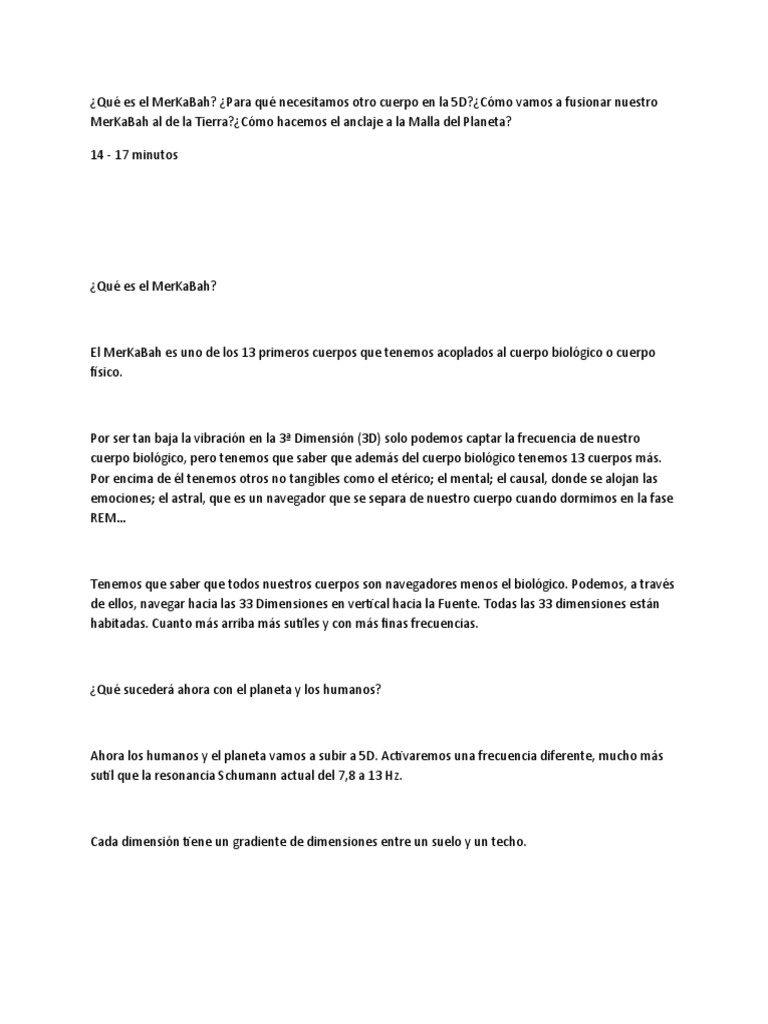 ¿Qué es el MerKaBah? ¿Para qué necesitamos otro cuerpo en la 5D?¿Cómo vamos a fusionar nuestro MerKaBah al de la Tierra?¿Cómo hacemos el anclaje a la Malla del Planeta?

14 - 17 minutos

¿Qué es el MerKaBah?

El MerKaBah es uno de los 13 primeros cuerpos que tenemos acoplados al cuerpo biológico o cuerpo físico.

Por ser tan baja la vibración en la 3ª Dimensión (3D) solo podemos captar la frecuencia de nuestro cuerpo biológico, pero tenemos que saber que además del cuerpo biológico tenemos 13 cuerpos más. Por encima de él tenemos otros no tangibles como el etérico; el mental; el causal, donde se alojan las emociones; el astral, que es un navegador que se separa de nuestro cuerpo cuando dormimos en la fase REM...

Tenemos que saber que todos nuestros cuerpos son navegadores menos el biológico. Podemos, a través de ellos, navegar hacia las 33 Dimensiones en vertical hacia la Fuente. Todas las 33 dimensiones están habitadas. Cuanto más arriba más sutiles y con más finas frecuencias.

¿Qué sucederá ahora con el planeta y los humanos?

Ahora los humanos y el planeta vamos a subir a 5D. Activaremos una frecuencia diferente, mucho más sutil que la resonancia Schumann actual del 7,8 a 13 Hz.

Cada dimensión tiene un gradiente de dimensiones entre un suelo y un techo.